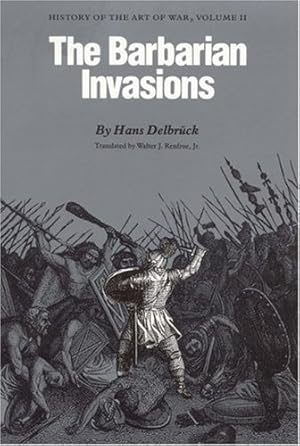 HISTORY OF THE ART OF WAR, VOLUME II

The Barbarian Invasions

By Hans Delbrück

Translated by Walter J. Renfroe, Jr.